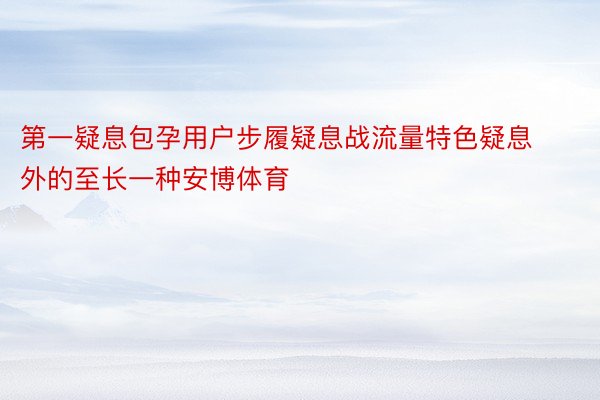 第一疑息包孕用户步履疑息战流量特色疑息外的至长一种安博体育